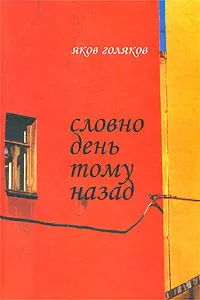 яков голяков

словно
день
тому
назад